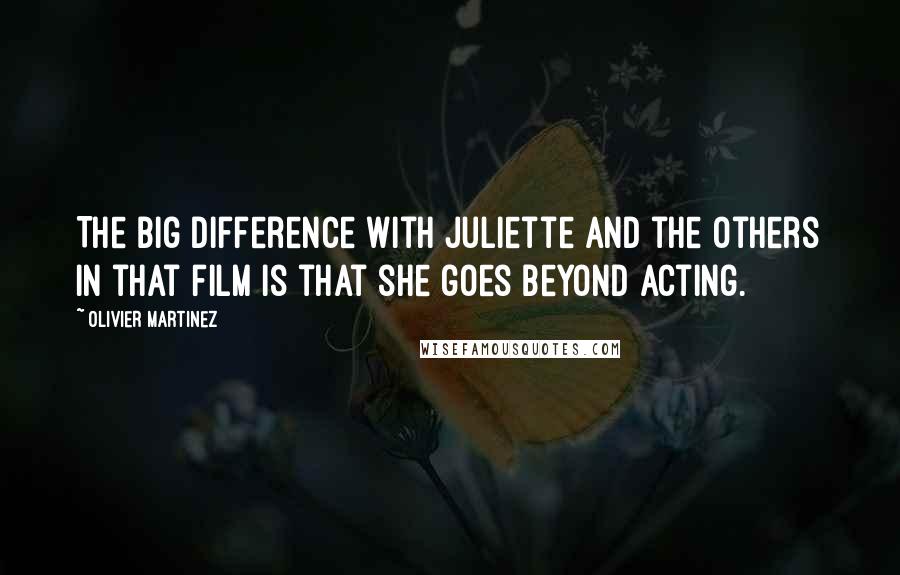 THE BIG DIFFERENCE WITH JULIETTE AND THE OTHERS IN THAT FILM IS THAT SHE GOES BEYOND ACTING.

~ OLIVIER MARTINEZ

WISEFAMOUSQUOTES.COM